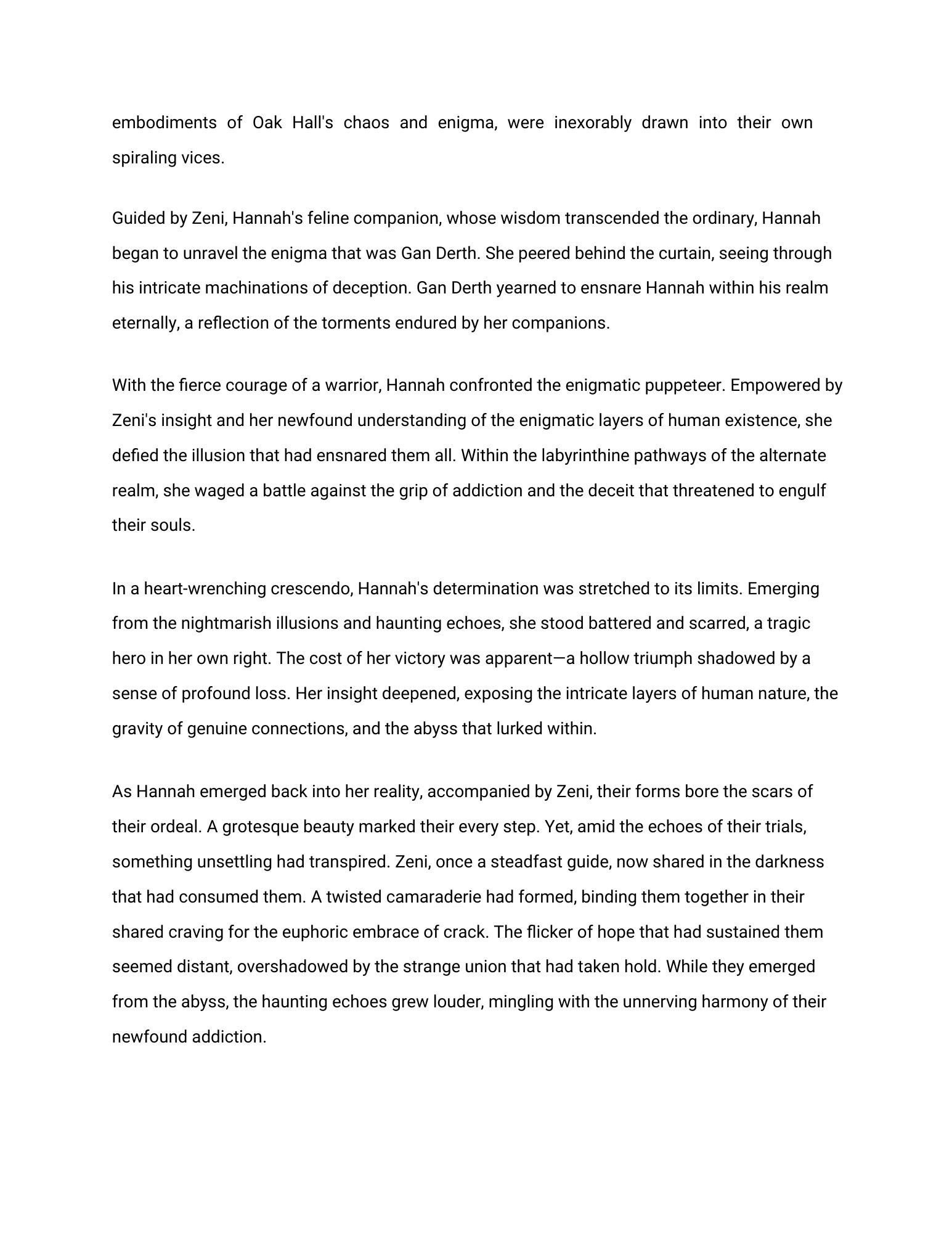 embodiments of Oak Hall's chaos and enigma, were inexorably drawn into their own spiraling vices.

Guided by Zeni, Hannah's feline companion, whose wisdom transcended the ordinary, Hannah began to unravel the enigma that was Gan Derth. She peered behind the curtain, seeing through his intricate machinations of deception. Gan Derth yearned to ensnare Hannah within his realm eternally, a reflection of the torments endured by her companions.

With the fierce courage of a warrior, Hannah confronted the enigmatic puppeteer. Empowered by Zeni's insight and her newfound understanding of the enigmatic layers of human existence, she defied the illusion that had ensnared them all. Within the labyrinthine pathways of the alternate realm, she waged a battle against the grip of addiction and the deceit that threatened to engulf their souls.

In a heart-wrenching crescendo, Hannah's determination was stretched to its limits. Emerging from the nightmarish illusions and haunting echoes, she stood battered and scarred, a tragic hero in her own right. The cost of her victory was apparent—a hollow triumph shadowed by a sense of profound loss. Her insight deepened, exposing the intricate layers of human nature, the gravity of genuine connections, and the abyss that lurked within.

As Hannah emerged back into her reality, accompanied by Zeni, their forms bore the scars of their ordeal. A grotesque beauty marked their every step. Yet, amid the echoes of their trials, something unsettling had transpired. Zeni, once a steadfast guide, now shared in the darkness that had consumed them. A twisted camaraderie had formed, binding them together in their shared craving for the euphoric embrace of crack. The flicker of hope that had sustained them seemed distant, overshadowed by the strange union that had taken hold. While they emerged from the abyss, the haunting echoes grew louder, mingling with the unnerving harmony of their newfound addiction.